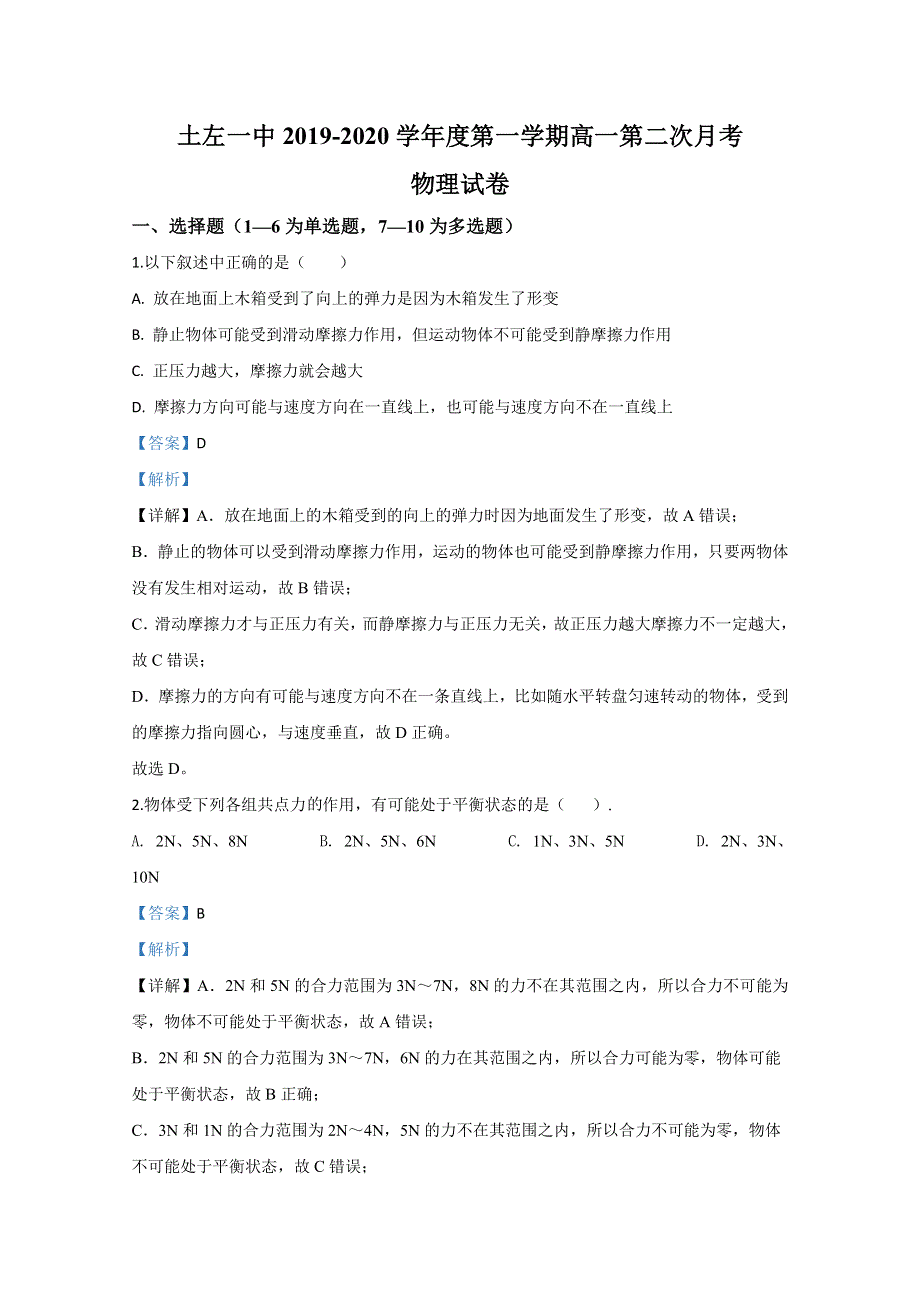 土左一中 2019-2020 学年度第一学期高一第二次月考

物理试卷

一、选择题（1—6 为单选题，7—10 为多选题）

1.以下叙述中正确的是（　　）

A. 放在地面上木箱受到了向上的弹力是因为木箱发生了形变

B. 静止物体可能受到滑动摩擦力作用，但运动物体不可能受到静摩擦力作用

C. 正压力越大，摩擦力就会越大

D. 摩擦力方向可能与速度方向在一直线上，也可能与速度方向不在一直线上

【答案】D

【解析】

【详解】A．放在地面上的木箱受到的向上的弹力时因为地面发生了形变，故 A 错误；

B．静止的物体可以受到滑动摩擦力作用，运动的物体也可能受到静摩擦力作用，只要两物体没有发生相对运动，故 B 错误；

C．滑动摩擦力才与正压力有关，而静摩擦力与正压力无关，故正压力越大摩擦力不一定越大，故 C 错误；

D．摩擦力的方向有可能与速度方向不在一条直线上，比如随水平转盘匀速转动的物体，受到的摩擦力指向圆心，与速度垂直，故 D 正确。

故选 D。

2.物体受下列各组共点力的作用，有可能处于平衡状态的是（　　）.

A. 2N、5N、8N　　B. 2N、5N、6N　　C. 1N、3N、5N　　D. 2N、3N、10N

【答案】B

【解析】

【详解】A．2N 和 5N 的合力范围为 3N～7N，8N 的力不在其范围之内，所以合力不可能为零，物体不可能处于平衡状态，故 A 错误；

B．2N 和 5N 的合力范围为 3N～7N，6N 的力在其范围之内，所以合力可能为零，物体可能处于平衡状态，故 B 正确；

C．3N 和 1N 的合力范围为 2N～4N，5N 的力不在其范围之内，所以合力不可能为零，物体不可能处于平衡状态，故 C 错误；